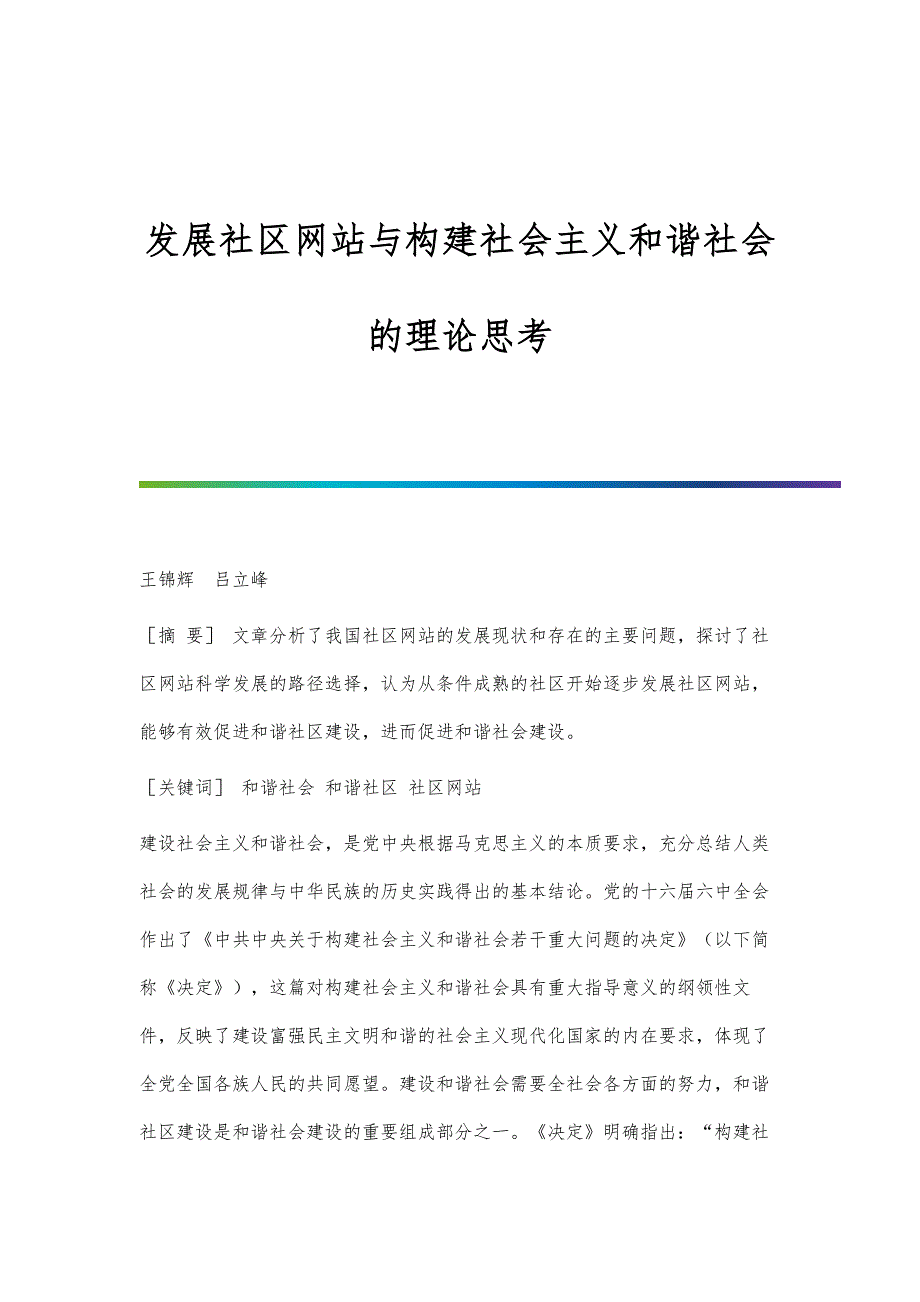 发展社区网站与构建社会主义和谐社会的理论思考

王锦辉　吕立峰

［摘 要］ 文章分析了我国社区网站的发展现状和存在的主要问题，探讨了社区网站科学发展的路径选择，认为从条件成熟的社区开始逐步发展社区网站，能够有效促进和谐社区建设，进而促进和谐社会建设。

［关键词］ 和谐社会 和谐社区 社区网站

建设社会主义和谐社会，是党中央根据马克思主义的本质要求，充分总结人类社会的发展规律与中华民族的历史实践得出的基本结论。党的十六届六中全会作出了《中共中央关于构建社会主义和谐社会若干重大问题的决定》（以下简称《决定》），这篇对构建社会主义和谐社会具有重大指导意义的纲领性文件，反映了建设富强民主文明和谐的社会主义现代化国家的内在要求，体现了全党全国各族人民的共同愿望。建设和谐社会需要全社会各方面的努力，和谐社区建设是和谐社会建设的重要组成部分之一。《决定》明确指出：“构建社